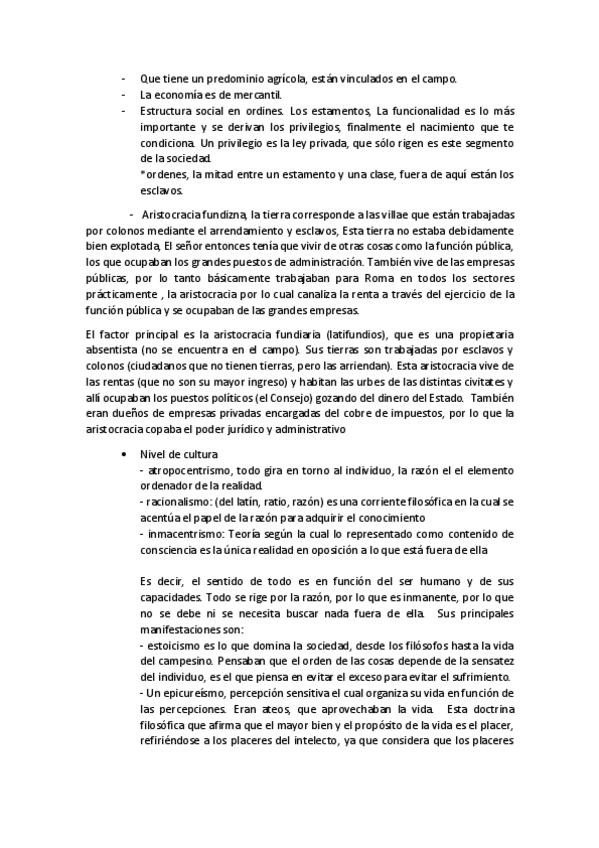 - Que tiene un predominio agrícola, están vinculados en el campo.
- La economía es de mercantil.
- Estructura social en ordines. Los estamentos, La funcionalidad es lo más importante y se derivan los privilegios, finalmente el nacimiento que te condiciona. Un privilegio es la ley privada, que sólo rigen es este segmento de la sociedad.
*ordenes, la mitad entre un estamento y una clase, fuera de aquí están los esclavos.

- Aristocracia fundizna, la tierra corresponde a las villae que están trabajadas por colonos mediante el arrendamiento y esclavos, Esta tierra no estaba debidamente bien explotada, El señor entonces tenía que vivir de otras cosas como la función pública, los que ocupaban los grandes puestos de administración. También vive de las empresas públicas, por lo tanto básicamente trabajaban para Roma en todos los sectores prácticamente , la aristocracia por lo cual canaliza la renta a través del ejercicio de la función pública y se ocupaban de las grandes empresas.

El factor principal es la aristocracia fundiaria (latifundios), que es una propietaria absentista (no se encuentra en el campo). Sus tierras son trabajadas por esclavos y colonos (ciudadanos que no tienen tierras, pero las arriendan). Esta aristocracia vive de las rentas (que no son su mayor ingreso) y habitan las urbes de las distintas civitates y allí ocupaban los puestos políticos (el Consejo) gozando del dinero del Estado. También eran dueños de empresas privadas encargadas del cobre de impuestos, por lo que la aristocracia copaba el poder jurídico y administrativo

• Nivel de cultura
- atropocentrismo, todo gira en torno al individuo, la razón el el elemento ordenador de la realidad.
- racionalismo: (del latín, ratio, razón) es una corriente filosófica en la cual se acentúa el papel de la razón para adquirir el conocimiento
- inmacentrismo: Teoría según la cual lo representado como contenido de consciencia es la única realidad en oposición a lo que está fuera de ella

Es decir, el sentido de todo es en función del ser humano y de sus capacidades. Todo se rige por la razón, por lo que es inmanente, por lo que no se debe ni se necesita buscar nada fuera de ella. Sus principales manifestaciones son:
- estoicismo es lo que domina la sociedad, desde los filósofos hasta la vida del campesino. Pensaban que el orden de las cosas depende de la sensatez del individuo, es el que piensa en evitar el exceso para evitar el sufrimiento.
- Un epicureísmo, percepción sensitiva el cual organiza su vida en función de las percepciones. Eran ateos, que aprovechaban la vida. Esta doctrina filosófica que afirma que el mayor bien y el propósito de la vida es el placer, refiriéndose a los placeres del intelecto, ya que considera que los placeres